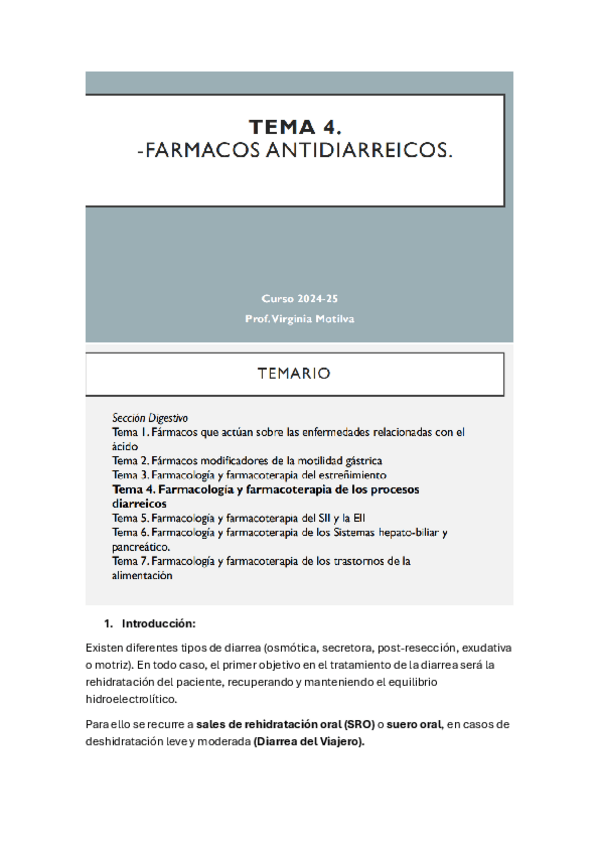 TEMA 4.
-FARMACOS ANTIDIARREICOS.

Curso 2024-25
Prof. Virginia Motilva

TEMARIO

Sección Digestivo
Tema 1. Fármacos que actúan sobre las enfermedades relacionadas con el ácido
Tema 2. Fármacos modificadores de la motilidad gástrica
Tema 3. Farmacología y farmacoterapia del estreñimiento
Tema 4. Farmacología y farmacoterapia de los procesos diarreicos
Tema 5. Farmacología y farmacoterapia del SII y la EII
Tema 6. Farmacología y farmacoterapia de los Sistemas hepato-biliar y pancreático.
Tema 7. Farmacología y farmacoterapia de los trastornos de la alimentación

1. Introducción:

Existen diferentes tipos de diarrea (osmótica, secretora, post-resección, exudativa o motriz). En todo caso, el primer objetivo en el tratamiento de la diarrea será la rehidratación del paciente, recuperando y manteniendo el equilibrio hidroelectrolítico.

Para ello se recurre a sales de rehidratación oral (SRO) o suero oral, en casos de deshidratación leve y moderada (Diarrea del Viajero).